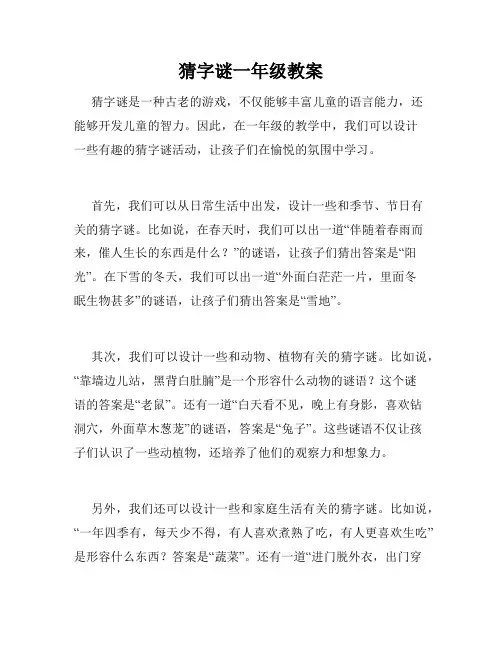 猜字谜一年级教案

猜字谜是一种古老的游戏，不仅能够丰富儿童的语言能力，还能够开发儿童的智力。因此，在一年级的教学中，我们可以设计一些有趣的猜字谜活动，让孩子们在愉悦的氛围中学习。

首先，我们可以从日常生活中出发，设计一些和季节、节日有关的猜字谜。比如说，在春天时，我们可以出一道“伴随着春雨而来，催人生长的东西是什么？”的谜语，让孩子们猜出答案是“阳光”。在下雪的冬天，我们可以出一道“外面白茫茫一片，里面冬眠生物甚多”的谜语，让孩子们猜出答案是“雪地”。

其次，我们可以设计一些和动物、植物有关的猜字谜。比如说，“靠墙边儿站，黑背白肚腩”是一个形容什么动物的谜语？这个谜语的答案是“老鼠”。还有一道“白天看不见，晚上有身影，喜欢钻洞穴，外面草木葱茏”的谜语，答案是“兔子”。这些谜语不仅让孩子们认识了一些动植物，还培养了他们的观察力和想象力。

另外，我们还可以设计一些和家庭生活有关的猜字谜。比如说，“一年四季有，每天少不得，有人喜欢煮熟了吃，有人更喜欢生吃”是形容什么东西？答案是“蔬菜”。还有一道“进门脱外衣，出门穿